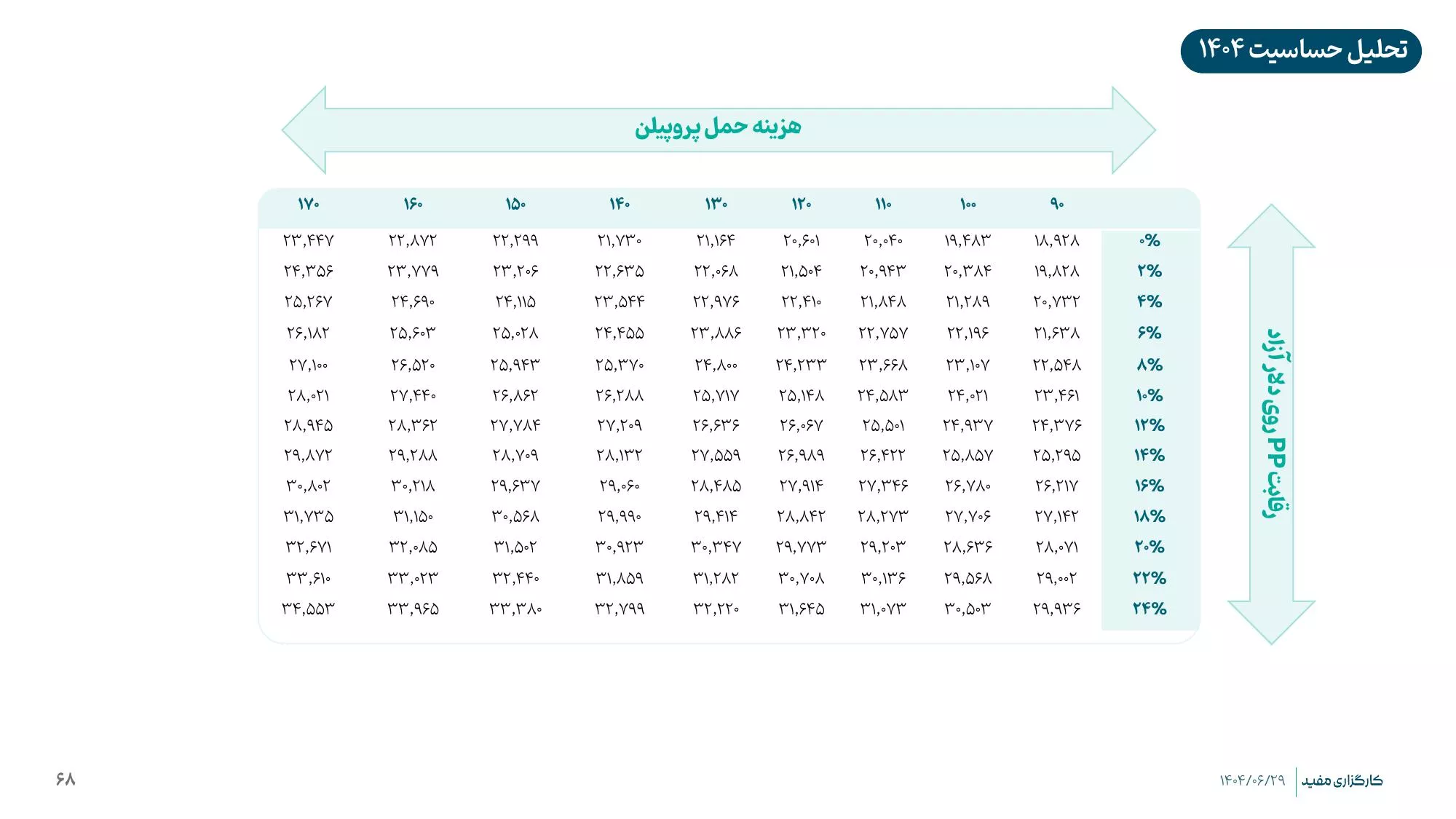 تحلیل حساسیت ۱۴۰۴

هزینه حمل پروپیلن

رقابت PP روی دلار آزاد

| | ۹۰ | ۱۰۰ | ۱۱۰ | ۱۲۰ | ۱۳۰ | ۱۴۰ | ۱۵۰ | ۱۶۰ | ۱۷۰ |
|---|---|---|---|---|---|---|---|---|---|
| ۰% | ۱۸,۹۲۸ | ۱۹,۴۸۳ | ۲۰,۰۴۰ | ۲۰,۶۰۱ | ۲۱,۱۶۴ | ۲۱,۷۳۰ | ۲۲,۲۹۹ | ۲۲,۸۷۲ | ۲۳,۴۴۷ |
| ۲% | ۱۹,۸۲۸ | ۲۰,۳۸۴ | ۲۰,۹۴۳ | ۲۱,۵۰۴ | ۲۲,۰۶۸ | ۲۲,۶۳۵ | ۲۳,۲۰۶ | ۲۳,۷۷۹ | ۲۴,۳۵۶ |
| ۴% | ۲۰,۷۳۲ | ۲۱,۲۸۹ | ۲۱,۸۴۸ | ۲۲,۴۱۰ | ۲۲,۹۷۶ | ۲۳,۵۴۴ | ۲۴,۱۱۵ | ۲۴,۶۹۰ | ۲۵,۲۶۷ |
| ۶% | ۲۱,۶۳۸ | ۲۲,۱۹۶ | ۲۲,۷۵۷ | ۲۳,۳۲۰ | ۲۳,۸۸۶ | ۲۴,۴۵۵ | ۲۵,۰۲۸ | ۲۵,۶۰۳ | ۲۶,۱۸۲ |
| ۸% | ۲۲,۵۴۸ | ۲۳,۱۰۷ | ۲۳,۶۶۸ | ۲۴,۲۳۳ | ۲۴,۸۰۰ | ۲۵,۳۷۰ | ۲۵,۹۴۳ | ۲۶,۵۲۰ | ۲۷,۱۰۰ |
| ۱۰% | ۲۳,۴۶۱ | ۲۴,۰۲۱ | ۲۴,۵۸۳ | ۲۵,۱۴۸ | ۲۵,۷۱۷ | ۲۶,۲۸۸ | ۲۶,۸۶۲ | ۲۷,۴۴۰ | ۲۸,۰۲۱ |
| ۱۲% | ۲۴,۳۷۶ | ۲۴,۹۳۷ | ۲۵,۵۰۱ | ۲۶,۰۶۷ | ۲۶,۶۳۶ | ۲۷,۲۰۹ | ۲۷,۷۸۴ | ۲۸,۳۶۲ | ۲۸,۹۴۵ |
| ۱۴% | ۲۵,۲۹۵ | ۲۵,۸۵۷ | ۲۶,۴۲۲ | ۲۶,۹۸۹ | ۲۷,۵۵۹ | ۲۸,۱۳۲ | ۲۸,۷۰۹ | ۲۹,۲۸۸ | ۲۹,۸۷۲ |
| ۱۶% | ۲۶,۲۱۷ | ۲۶,۷۸۰ | ۲۷,۳۴۶ | ۲۷,۹۱۴ | ۲۸,۴۸۵ | ۲۹,۰۶۰ | ۲۹,۶۳۷ | ۳۰,۲۱۸ | ۳۰,۸۰۲ |
| ۱۸% | ۲۷,۱۴۲ | ۲۷,۷۰۶ | ۲۸,۲۷۳ | ۲۸,۸۴۲ | ۲۹,۴۱۴ | ۲۹,۹۹۰ | ۳۰,۵۶۸ | ۳۱,۱۵۰ | ۳۱,۷۳۵ |
| ۲۰% | ۲۸,۰۷۱ | ۲۸,۶۳۶ | ۲۹,۲۰۳ | ۲۹,۷۷۳ | ۳۰,۳۴۷ | ۳۰,۹۲۳ | ۳۱,۵۰۲ | ۳۲,۰۸۵ | ۳۲,۶۷۱ |
| ۲۲% | ۲۹,۰۰۲ | ۲۹,۵۶۸ | ۳۰,۱۳۶ | ۳۰,۷۰۸ | ۳۱,۲۸۲ | ۳۱,۸۵۹ | ۳۲,۴۴۰ | ۳۳,۰۲۳ | ۳۳,۶۱۰ |
| ۲۴% | ۲۹,۹۳۶ | ۳۰,۵۰۳ | ۳۱,۰۷۳ | ۳۱,۶۴۵ | ۳۲,۲۲۰ | ۳۲,۷۹۹ | ۳۳,۳۸۰ | ۳۳,۹۶۵ | ۳۴,۵۵۳ |

کارگزاری مفید ۱۴۰۴/۰۶/۲۹

۶۸